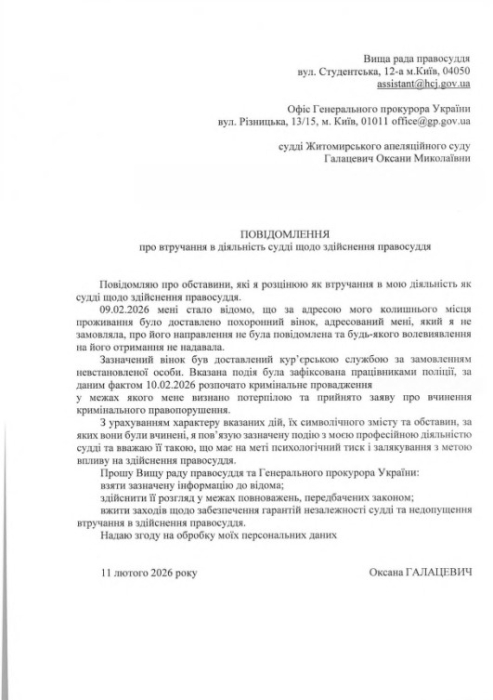 Вища рада правосуддя
вул. Студентська, 12-а м.Київ, 04050
assistant@hcj.gov.ua

Офіс Генерального прокурора України
вул. Різницька, 13/15, м. Київ, 01011 office@gp.gov.ua

судді Житомирського апеляційного суду
Галацевич Оксани Миколаївни

ПОВІДОМЛЕННЯ
про втручання в діяльність судді щодо здійснення правосуддя

Повідомляю про обставини, які я розцінюю як втручання в мою діяльність як судді щодо здійснення правосуддя.

09.02.2026 мені стало відомо, що за адресою мого колишнього місця проживання було доставлено похоронний вінок, адресований мені, який я не замовляла, про його направлення не була повідомлена та будь-якого волевиявлення на його отримання не надавала.

Зазначений вінок був доставлений кур'єрською службою за замовленням невстановленої особи. Вказана подія була зафіксована працівниками поліції, за даним фактом 10.02.2026 розпочато кримінальне провадження у межах якого мене визнано потерпілою та прийнято заяву про вчинення кримінального правопорушення.

З урахуванням характеру вказаних дій, їх символічного змісту та обставин, за яких вони були вчинені, я пов'язую зазначену подію з моєю професійною діяльністю судді та вважаю її такою, що має на меті психологічний тиск і залякування з метою впливу на здійснення правосуддя.

Прошу Вищу раду правосуддя та Генерального прокурора України:
взяти зазначену інформацію до відома;
здійснити її розгляд у межах повноважень, передбачених законом;
вжити заходів щодо забезпечення гарантій незалежності судді та недопущення втручання в здійснення правосуддя.

Надаю згоду на обробку моїх персональних даних

11 лютого 2026 року

Оксана ГАЛАЦЕВИЧ